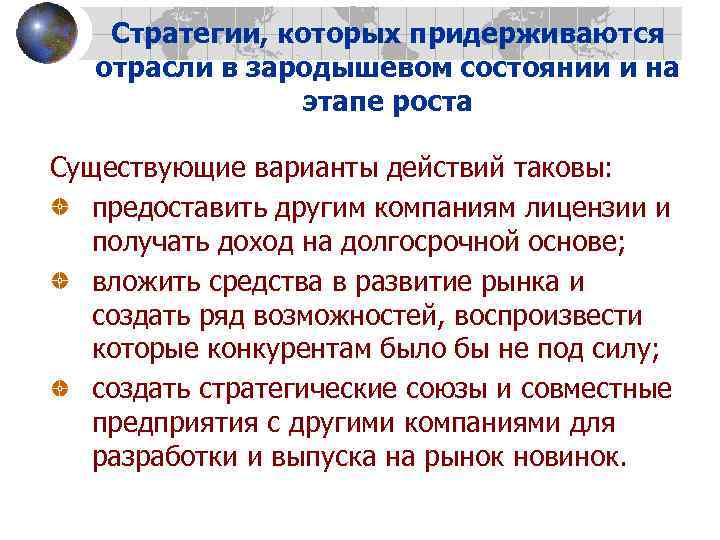 Стратегии, которых придерживаются отрасли в зародышевом состоянии и на этапе роста

Существующие варианты действий таковы:

предоставить другим компаниям лицензии и получать доход на долгосрочной основе;

вложить средства в развитие рынка и создать ряд возможностей, воспроизвести которые конкурентам было бы не под силу;

создать стратегические союзы и совместные предприятия с другими компаниями для разработки и выпуска на рынок новинок.